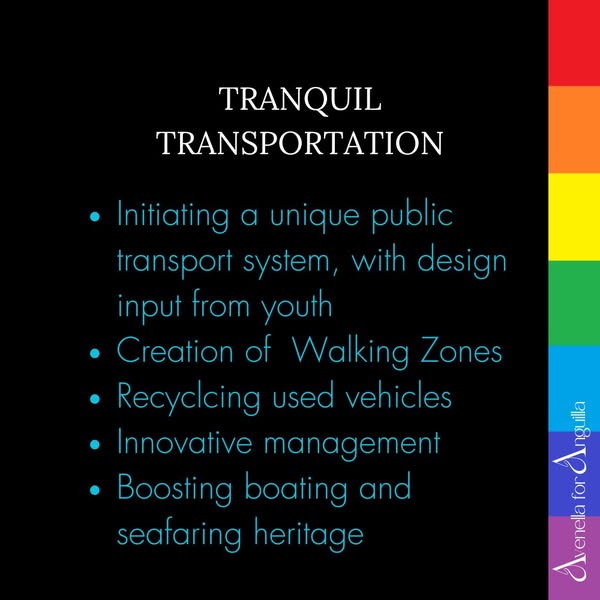 TRANQUIL
TRANSPORTATION

• Initiating a unique public transport system, with design input from youth
• Creation of  Walking Zones
• Recyclcing used vehicles
• Innovative management
• Boosting boating and seafaring heritage

Avenella for Anguilla